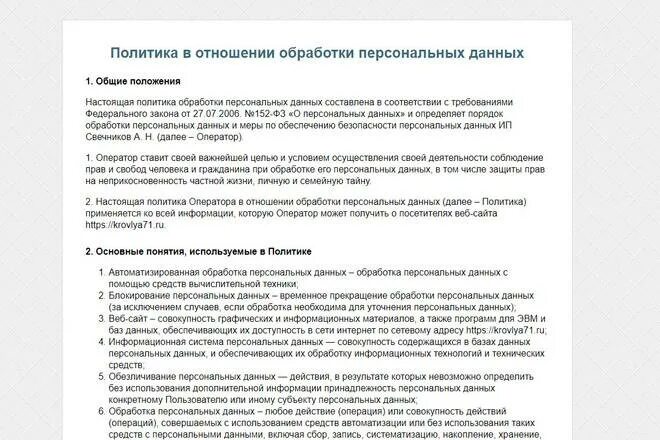 Политика в отношении обработки персональных данных

1. Общие положения

Настоящая политика обработки персональных данных составлена в соответствии с требованиями Федерального закона от 27.07.2006. №152-ФЗ «О персональных данных» и определяет порядок обработки персональных данных и меры по обеспечению безопасности персональных данных ИП Свечников А. Н. (далее – Оператор).

1. Оператор ставит своей важнейшей целью и условием осуществления своей деятельности соблюдение прав и свобод человека и гражданина при обработке его персональных данных, в том числе защиты прав на неприкосновенность частной жизни, личную и семейную тайну.

2. Настоящая политика Оператора в отношении обработки персональных данных (далее – Политика) применяется ко всей информации, которую Оператор может получить о посетителях веб-сайта https://krovlya71.ru.

2. Основные понятия, используемые в Политике

1. Автоматизированная обработка персональных данных – обработка персональных данных с помощью средств вычислительной техники;
2. Блокирование персональных данных – временное прекращение обработки персональных данных (за исключением случаев, если обработка необходима для уточнения персональных данных);
3. Веб-сайт – совокупность графических и информационных материалов, а также программ для ЭВМ и баз данных, обеспечивающих их доступность в сети интернет по сетевому адресу https://krovlya71.ru;
4. Информационная система персональных данных — совокупность содержащихся в базах данных персональных данных, и обеспечивающих их обработку информационных технологий и технических средств;
5. Обезличивание персональных данных — действия, в результате которых невозможно определить без использования дополнительной информации принадлежность персональных данных конкретному Пользователю или иному субъекту персональных данных;
6. Обработка персональных данных – любое действие (операция) или совокупность действий (операций), совершаемых с использованием средств автоматизации или без использования таких средств с персональными данными, включая сбор, запись, систематизацию, накопление, хранение,